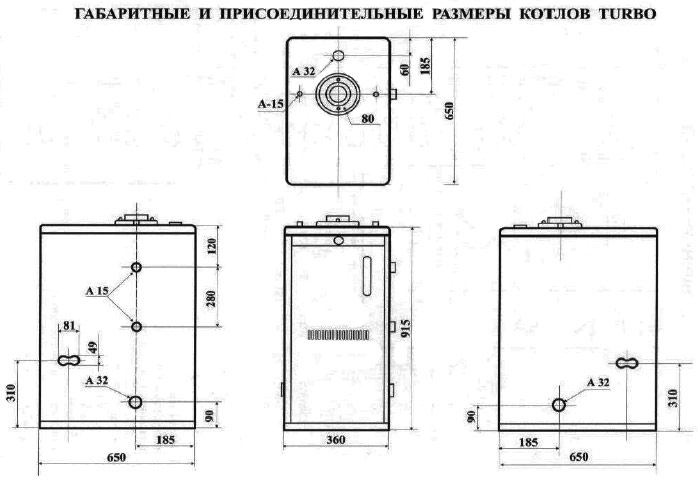 ГАБАРИТНЫЕ И ПРИСОЕДИНИТЕЛЬНЫЕ РАЗМЕРЫ КОТЛОВ TURBO

А 32
А-15
80
60
185
650

120
А 15
280
81
49
310
А 32
90
185
650

915
360

А 32
310
90
185
650